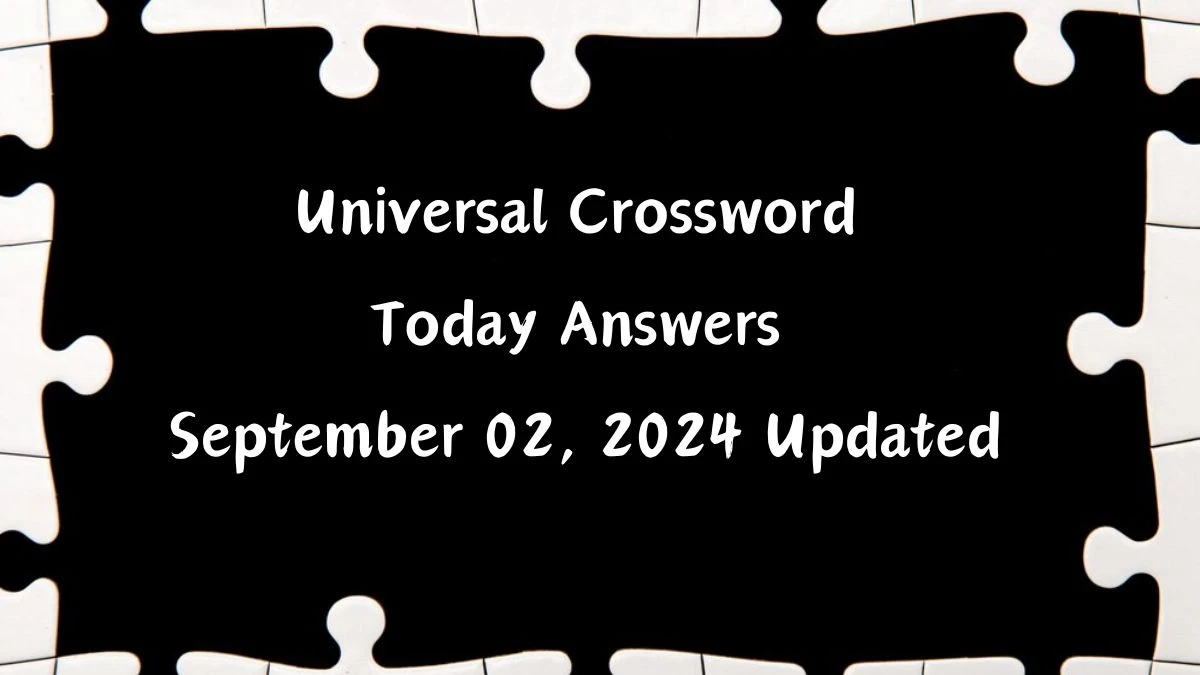 Universal Crossword Today Answers September 02, 2024 Updated